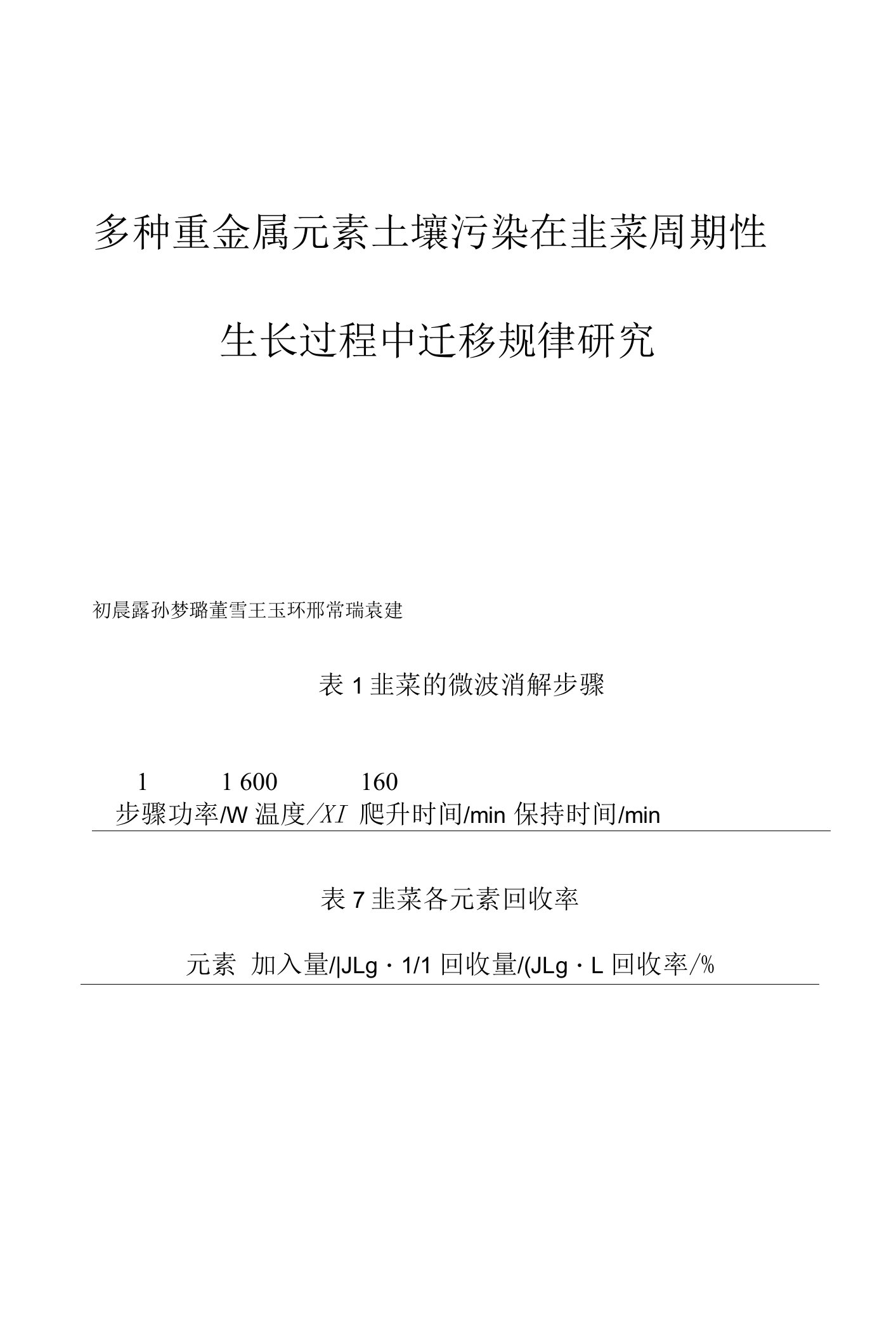 多种重金属元素土壤污染在韭菜周期性

生长过程中迁移规律研究

初晨露孙梦璐董雪王玉环邢常瑞袁建

表 1 韭菜的微波消解步骤

1 1 600 160

步骤功率/W 温度/XI 爬升时间/min 保持时间/min

表 7 韭菜各元素回收率

元素 加入量/|JLg · 1/1 回收量/(JLg · L 回收率/%